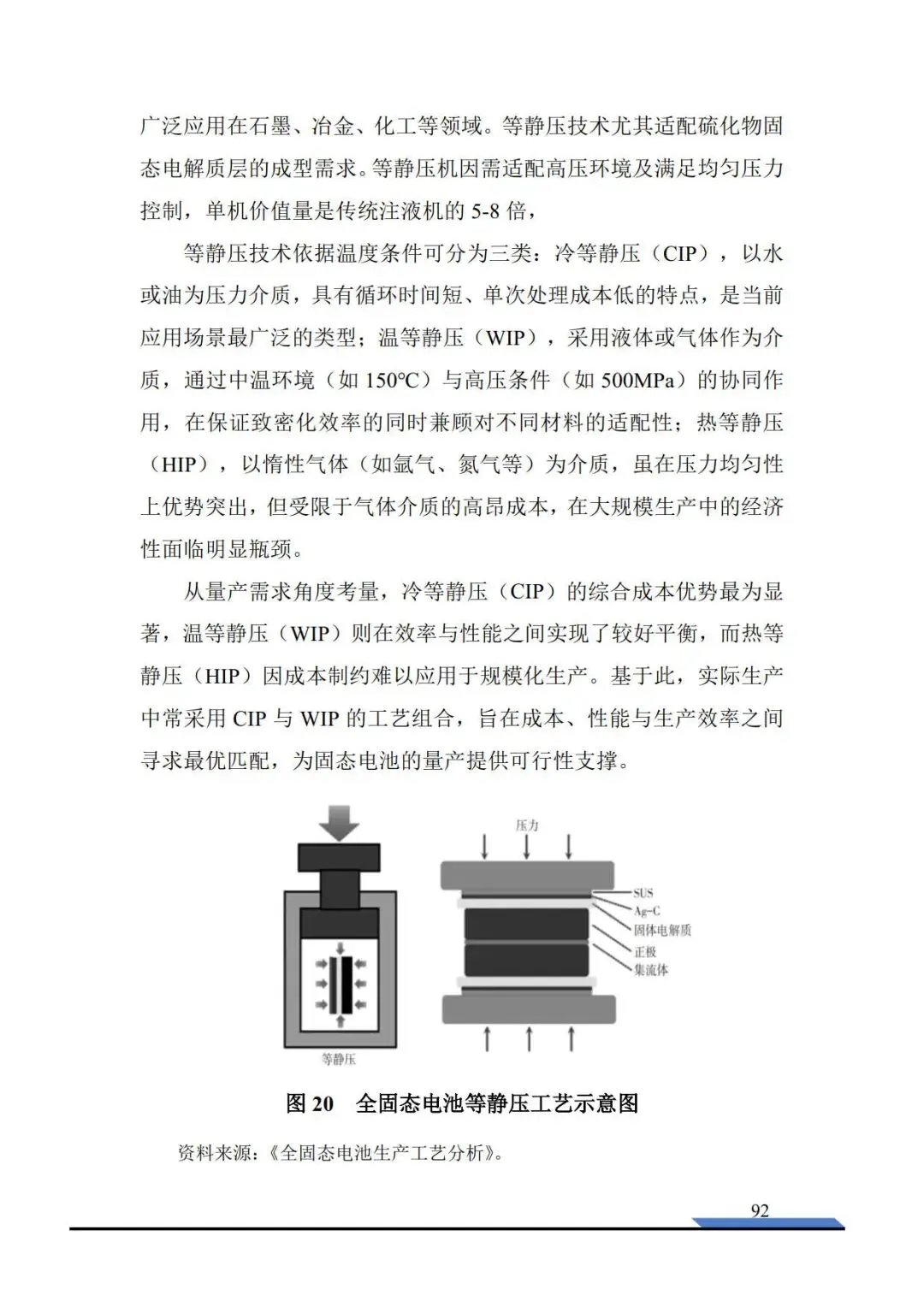 广泛应用在石墨、冶金、化工等领域。等静压技术尤其适配硫化物固态电解质层的成型需求。等静压机因需适配高压环境及满足均匀压力控制，单机价值量是传统注液机的 5-8 倍，

等静压技术依据温度条件可分为三类：冷等静压（CIP），以水或油为压力介质，具有循环时间短、单次处理成本低的特点，是当前应用场景最广泛的类型；温等静压（WIP），采用液体或气体作为介质，通过中温环境（如 150℃）与高压条件（如 500MPa）的协同作用，在保证致密化效率的同时兼顾对不同材料的适配性；热等静压（HIP），以惰性气体（如氩气、氮气等）为介质，虽在压力均匀性上优势突出，但受限于气体介质的高昂成本，在大规模生产中的经济性面临明显瓶颈。

从量产需求角度考量，冷等静压（CIP）的综合成本优势最为显著，温等静压（WIP）则在效率与性能之间实现了较好平衡，而热等静压（HIP）因成本制约难以应用于规模化生产。基于此，实际生产中常采用 CIP 与 WIP 的工艺组合，旨在成本、性能与生产效率之间寻求最优匹配，为固态电池的量产提供可行性支撑。

等静压

压力

SUS

Ag-C

固体电解质

正极

集流体

图 20 全固态电池等静压工艺示意图

资料来源：《全固态电池生产工艺分析》。

92